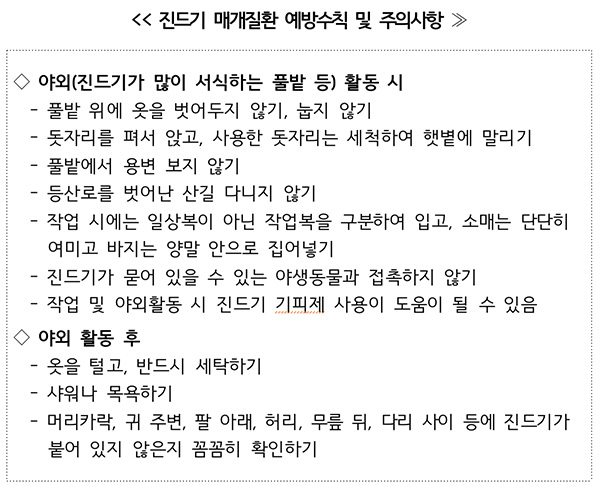 << 진드기 매개질환 예방수칙 및 주의사항 ≫

◇ 야외(진드기가 많이 서식하는 풀밭 등) 활동 시
- 풀밭 위에 옷을 벗어두지 않기, 눕지 않기
- 돗자리를 펴서 앉고, 사용한 돗자리는 세척하여 햇볕에 말리기
- 풀밭에서 용변 보지 않기
- 등산로를 벗어난 산길 다니지 않기
- 작업 시에는 일상복이 아닌 작업복을 구분하여 입고, 소매는 단단히 여미고 바지는 양말 안으로 집어넣기
- 진드기가 묻어 있을 수 있는 야생동물과 접촉하지 않기
- 작업 및 야외활동 시 진드기 기피제 사용이 도움이 될 수 있음

◇ 야외 활동 후
- 옷을 털고, 반드시 세탁하기
- 샤워나 목욕하기
- 머리카락, 귀 주변, 팔 아래, 허리, 무릎 뒤, 다리 사이 등에 진드기가 붙어 있지 않은지 꼼꼼히 확인하기